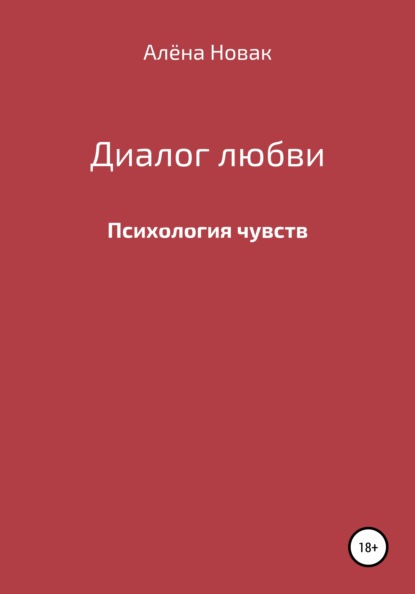 Алёна Новак

Диалог любви

Психология чувств

18+